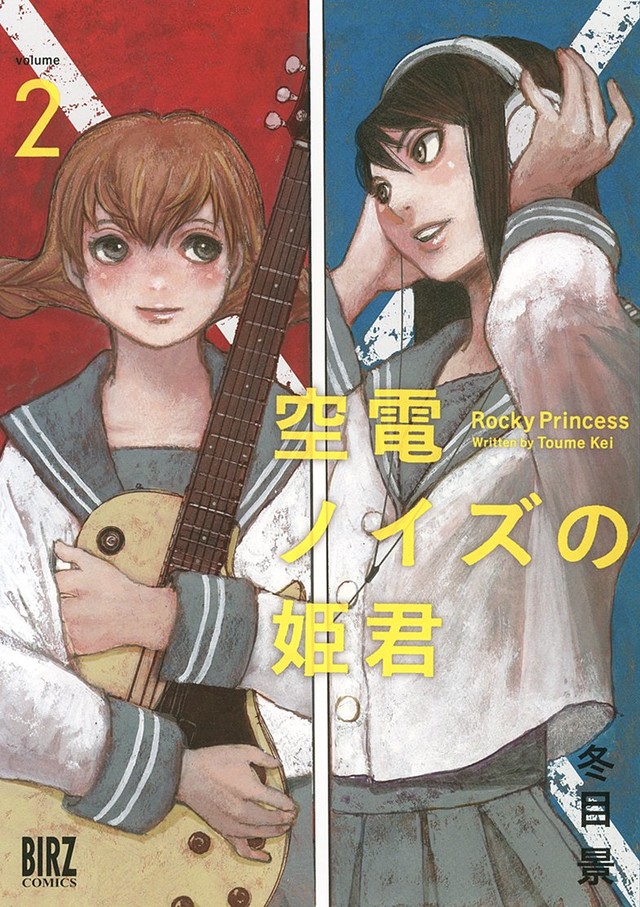 volume
2

空電ノイズの姫君

Rocky Princess
Written by Toume Kei

冬目景

BIRZ COMICS